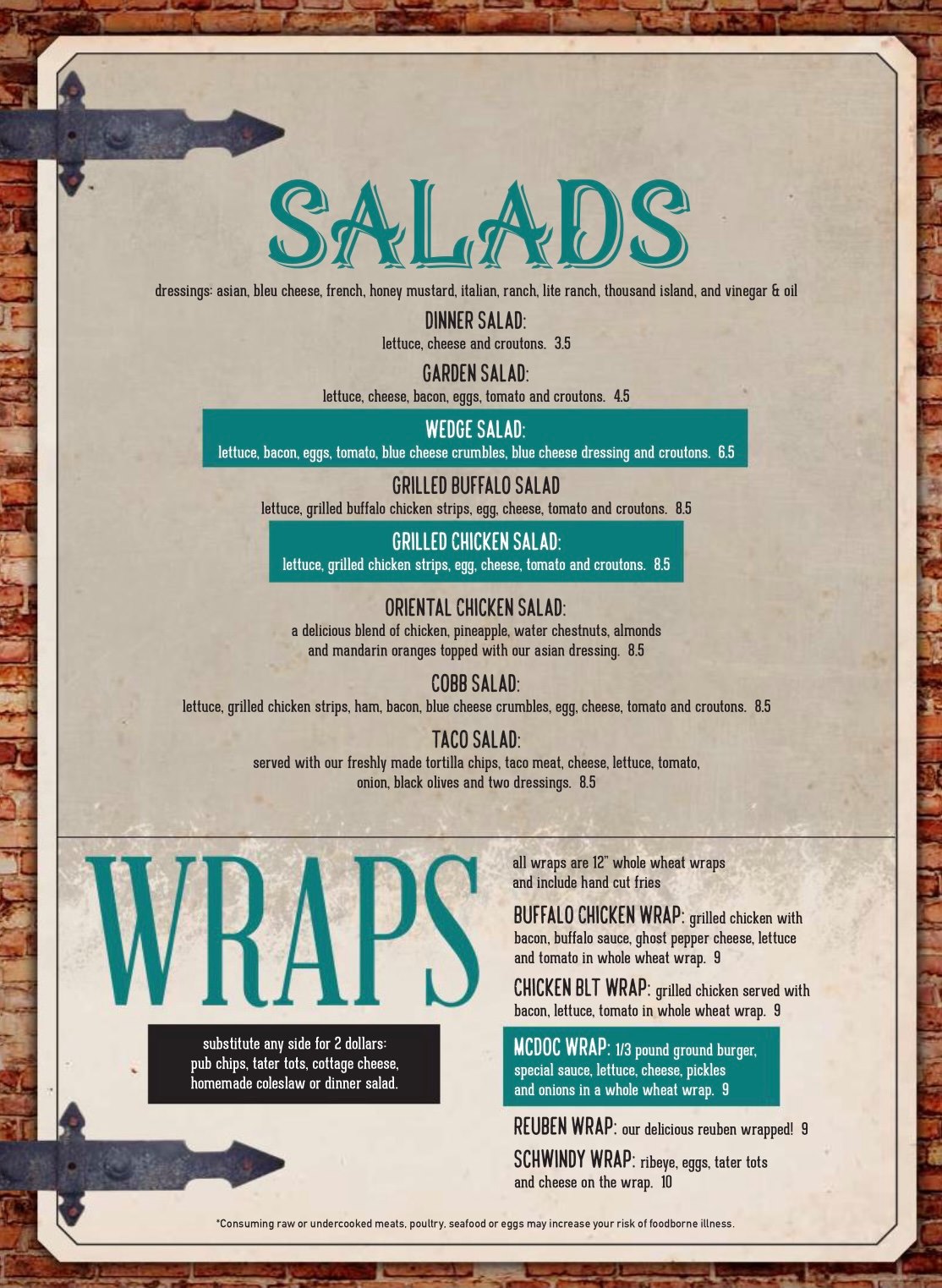 SALADS

dressings: asian, bleu cheese, french, honey mustard, italian, ranch, lite ranch, thousand island, and vinegar & oil

DINNER SALAD:
lettuce, cheese and croutons. 3.5

GARDEN SALAD:
lettuce, cheese, bacon, eggs, tomato and croutons. 4.5

WEDGE SALAD:
lettuce, bacon, eggs, tomato, blue cheese crumbles, blue cheese dressing and croutons. 6.5

GRILLED BUFFALO SALAD
lettuce, grilled buffalo chicken strips, egg, cheese, tomato and croutons. 8.5

GRILLED CHICKEN SALAD:
lettuce, grilled chicken strips, egg, cheese, tomato and croutons. 8.5

ORIENTAL CHICKEN SALAD:
a delicious blend of chicken, pineapple, water chestnuts, almonds and mandarin oranges topped with our asian dressing. 8.5

COBB SALAD:
lettuce, grilled chicken strips, ham, bacon, blue cheese crumbles, egg, cheese, tomato and croutons. 8.5

TACO SALAD:
served with our freshly made tortilla chips, taco meat, cheese, lettuce, tomato, onion, black olives and two dressings. 8.5

WRAPS

substitute any side for 2 dollars: pub chips, tater tots, cottage cheese, homemade coleslaw or dinner salad.

all wraps are 12" whole wheat wraps and include hand cut fries

BUFFALO CHICKEN WRAP: grilled chicken with bacon, buffalo sauce, ghost pepper cheese, lettuce and tomato in whole wheat wrap. 9

CHICKEN BLT WRAP: grilled chicken served with bacon, lettuce, tomato in whole wheat wrap. 9

MCDOC WRAP: 1/3 pound ground burger, special sauce, lettuce, cheese, pickles and onions in a whole wheat wrap. 9

REUBEN WRAP: our delicious reuben wrapped! 9

SCHWINDY WRAP: ribeye, eggs, tater tots and cheese on the wrap. 10

*Consuming raw or undercooked meats, poultry, seafood or eggs may increase your risk of foodborne illness.